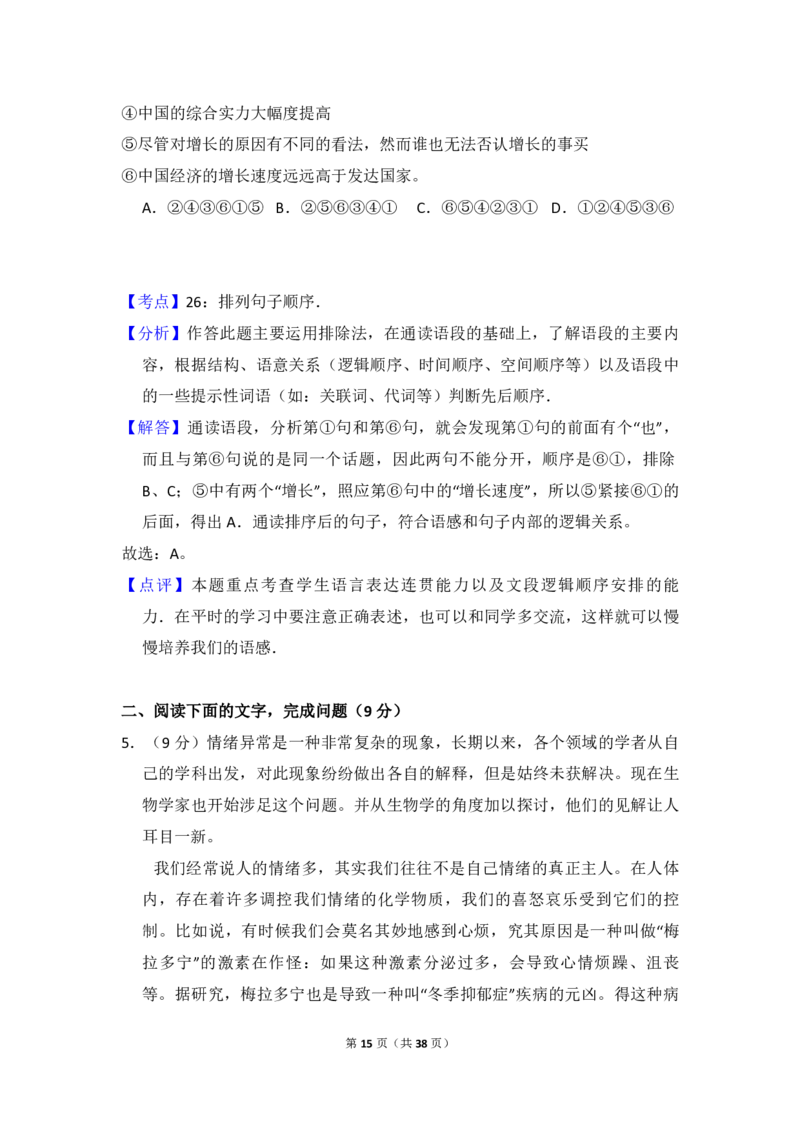 ④中国的综合实力大幅度提高

⑤尽管对增长的原因有不同的看法，然而谁也无法否认增长的事买

⑥中国经济的增长速度远远高于发达国家。

A．②④③⑥①⑤ B．②⑤⑥③④① C．⑥⑤④②③① D．①②④⑤③⑥

【考点】26：排列句子顺序．

【分析】作答此题主要运用排除法，在通读语段的基础上，了解语段的主要内容，根据结构、语意关系（逻辑顺序、时间顺序、空间顺序等）以及语段中的一些提示性词语（如：关联词、代词等）判断先后顺序．

【解答】通读语段，分析第①句和第⑥句，就会发现第①句的前面有个“也”，而且与第⑥句说的是同一个话题，因此两句不能分开，顺序是⑥①，排除B、C；⑤中有两个“增长”，照应第⑥句中的“增长速度”，所以⑤紧接⑥①的后面，得出A．通读排序后的句子，符合语感和句子内部的逻辑关系。

故选：A。

【点评】本题重点考查学生语言表达连贯能力以及文段逻辑顺序安排的能力．在平时的学习中要注意正确表述，也可以和同学多交流，这样就可以慢慢培养我们的语感．

二、阅读下面的文字，完成问题（9分）

5．（9分）情绪异常是一种非常复杂的现象，长期以来，各个领域的学者从自己的学科出发，对此现象纷纷做出各自的解释，但是姑终未获解决。现在生物学家也开始涉足这个问题。并从生物学的角度加以探讨，他们的见解让人耳目一新。

我们经常说人的情绪多，其实我们往往不是自己情绪的真正主人。在人体内，存在着许多调控我们情绪的化学物质，我们的喜怒哀乐受到它们的控制。比如说，有时候我们会莫名其妙地感到心烦，究其原因是一种叫做“梅拉多宁”的激素在作怪：如果这种激素分泌过多，会导致心情烦躁、沮丧等。据研究，梅拉多宁也是导致一种叫“冬季抑郁症”疾病的元凶。得这种病

第15页（共38页）